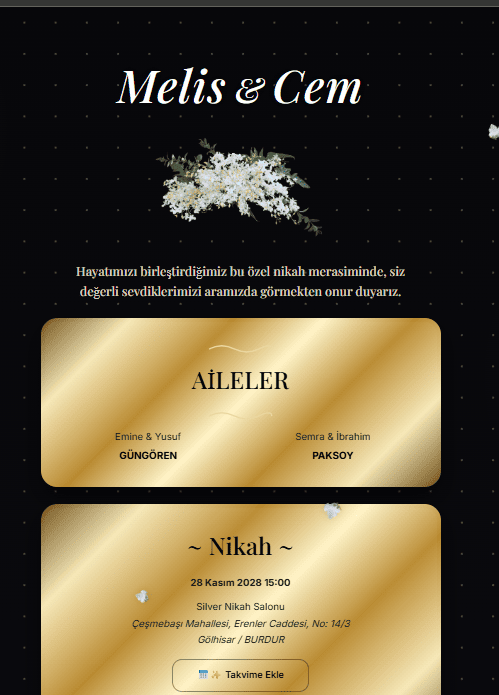 Melis & Cem

Hayatımızı birleştirdiğimiz bu özel nikah merasiminde, siz değerli sevdiklerimizi aramızda görmekten onur duyarız.

AİLELER

Emine & Yusuf
GÜNGÖREN

Semra & İbrahim
PAKSOY

~ Nikah ~

28 Kasım 2028 15:00

Silver Nikah Salonu
Çeşmebaşı Mahallesi, Erenler Caddesi, No: 14/3
Gölhisar / BURDUR

Takvime Ekle